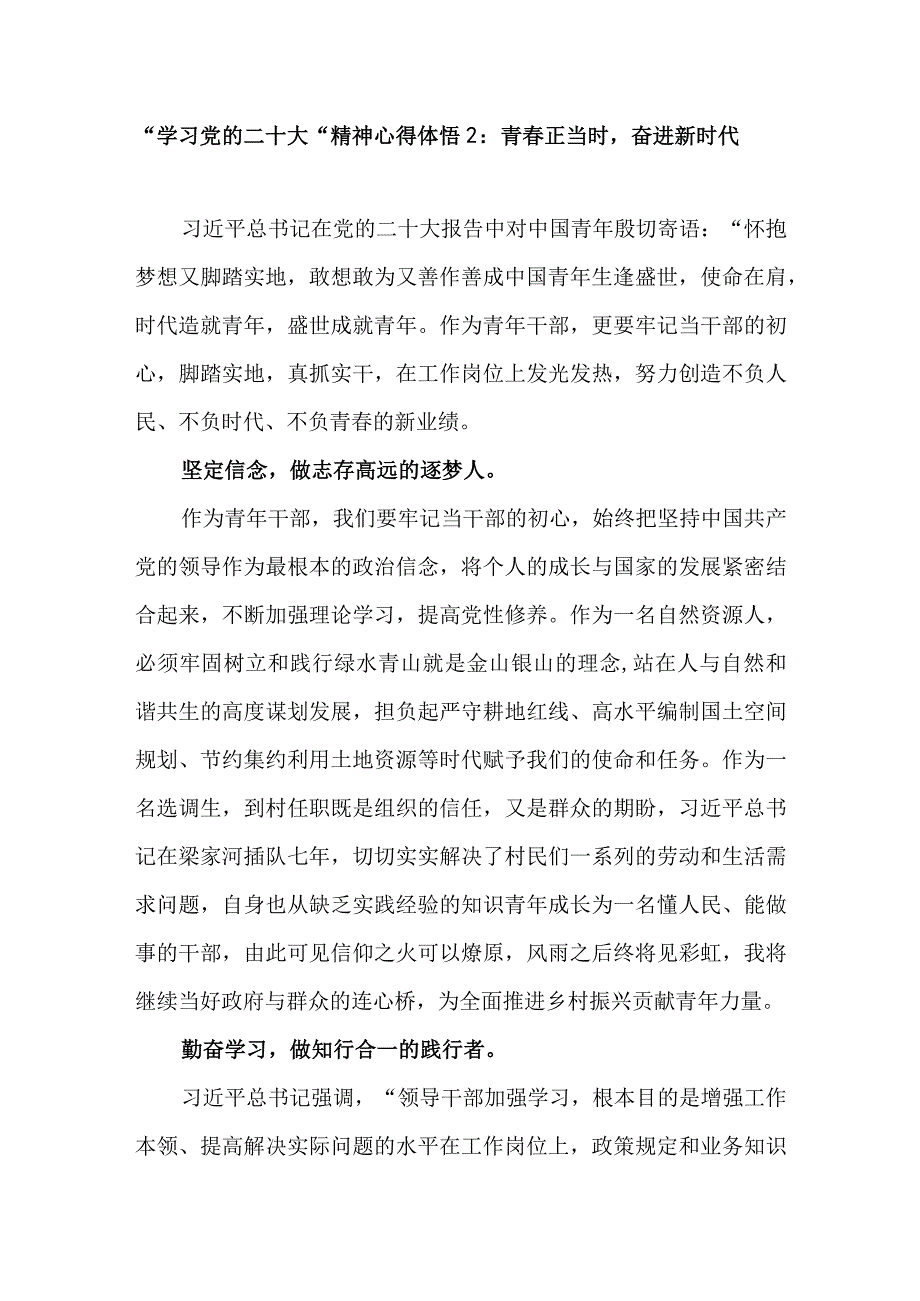 “学习党的二十大“精神心得体悟 2：青春正当时，奋进新时代

习近平总书记在党的二十大报告中对中国青年殷切寄语：“怀抱梦想又脚踏实地，敢想敢为又善作善成中国青年生逢盛世，使命在肩，时代造就青年，盛世成就青年。作为青年干部，更要牢记当干部的初心，脚踏实地，真抓实干，在工作岗位上发光发热，努力创造不负人民、不负时代、不负青春的新业绩。

坚定信念，做志存高远的逐梦人。

作为青年干部，我们要牢记当干部的初心，始终把坚持中国共产党的领导作为最根本的政治信念，将个人的成长与国家的发展紧密结合起来，不断加强理论学习，提高党性修养。作为一名自然资源人，必须牢固树立和践行绿水青山就是金山银山的理念,站在人与自然和谐共生的高度谋划发展，担负起严守耕地红线、高水平编制国土空间规划、节约集约利用土地资源等时代赋予我们的使命和任务。作为一名选调生，到村任职既是组织的信任，又是群众的期盼，习近平总书记在梁家河插队七年，切切实实解决了村民们一系列的劳动和生活需求问题，自身也从缺乏实践经验的知识青年成长为一名懂人民、能做事的干部，由此可见信仰之火可以燎原，风雨之后终将见彩虹，我将继续当好政府与群众的连心桥，为全面推进乡村振兴贡献青年力量。

勤奋学习，做知行合一的践行者。

习近平总书记强调，“领导干部加强学习，根本目的是增强工作本领、提高解决实际问题的水平在工作岗位上，政策规定和业务知识